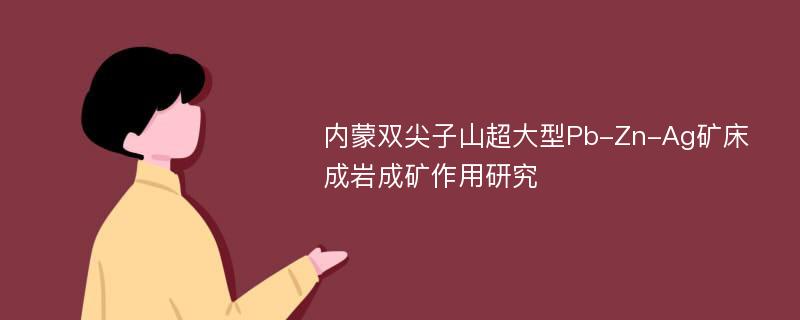 内蒙双尖子山超大型Pb-Zn-Ag矿床成岩成矿作用研究